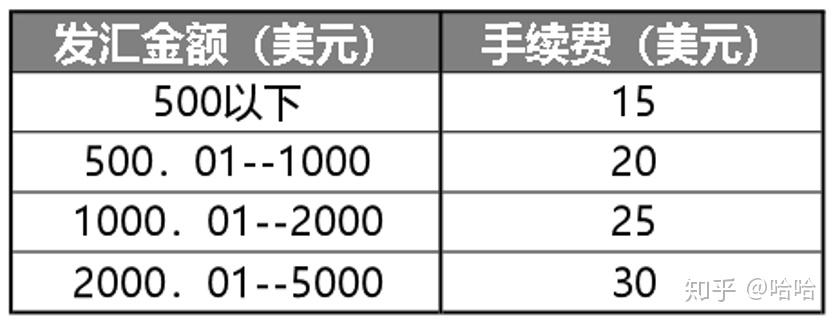 | 发汇金额（美元） | 手续费（美元） |
|---|---|
| 500以下 | 15 |
| 500．01--1000 | 20 |
| 1000．01--2000 | 25 |
| 2000．01--5000 | 30 |

知乎 @哈哈